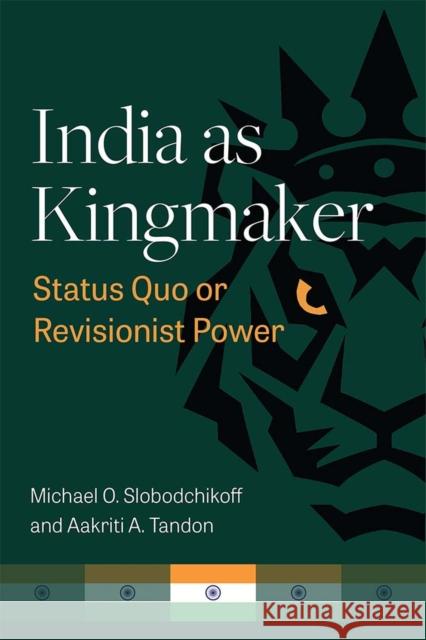 India as Kingmaker

Status Quo or Revisionist Power

Michael O. Slobodchikoff and Aakriti A. Tandon